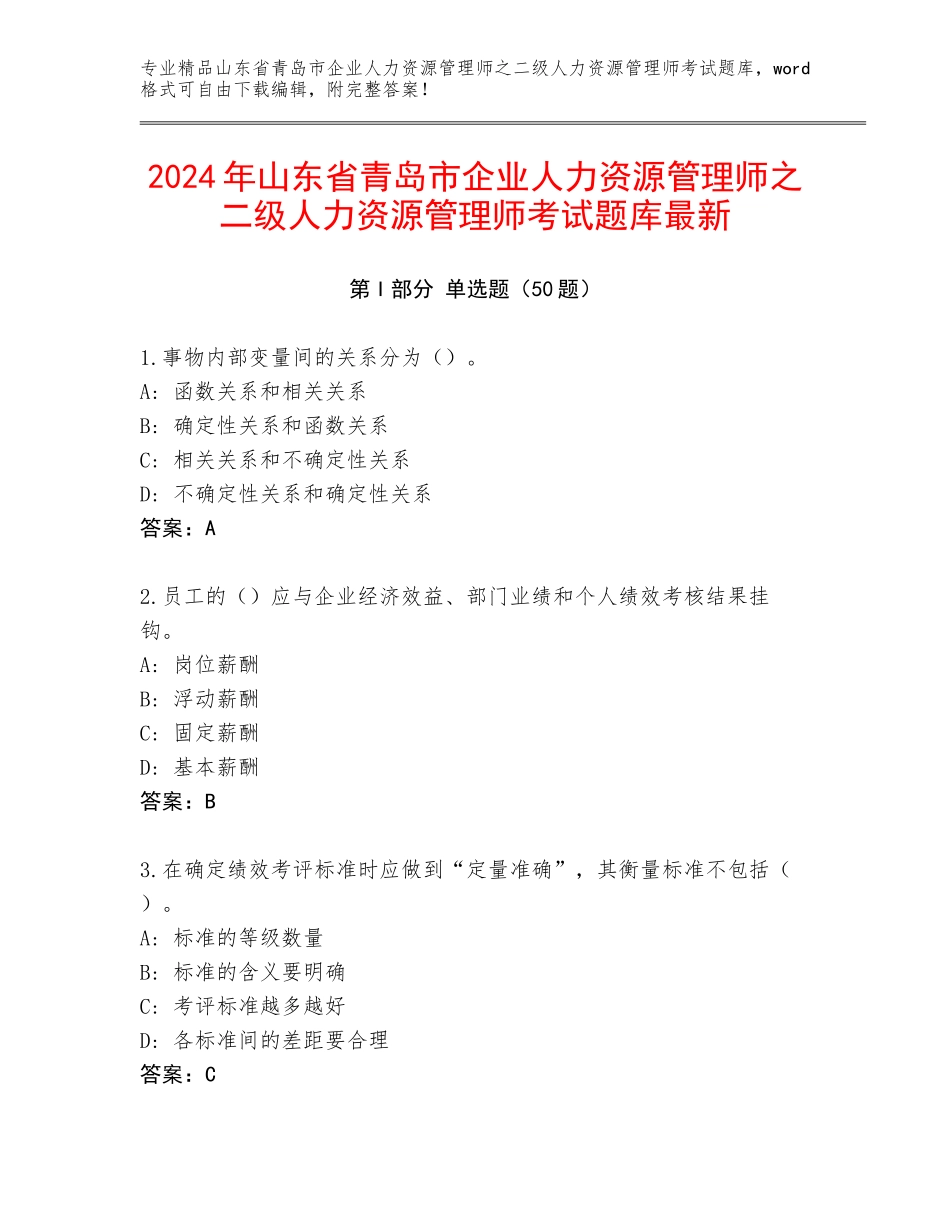 专业精品山东省青岛市企业人力资源管理师之二级人力资源管理师考试题库，word格式可自由下载编辑，附完整答案！

2024年山东省青岛市企业人力资源管理师之二级人力资源管理师考试题库最新

第Ⅰ部分 单选题（50题）

1.事物内部变量间的关系分为（）。
A：函数关系和相关关系
B：确定性关系和函数关系
C：相关关系和不确定性关系
D：不确定性关系和确定性关系
答案：A

2.员工的（）应与企业经济效益、部门业绩和个人绩效考核结果挂钩。
A：岗位薪酬
B：浮动薪酬
C：固定薪酬
D：基本薪酬
答案：B

3.在确定绩效考评标准时应做到“定量准确”，其衡量标准不包括（）。
A：标准的等级数量
B：标准的含义要明确
C：考评标准越多越好
D：各标准间的差距要合理
答案：C